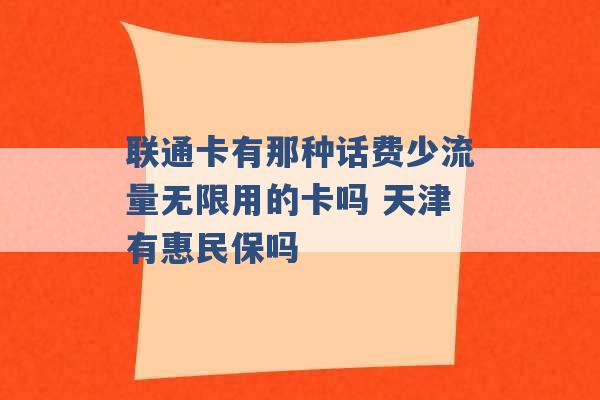 联通卡有那种话费少流量无限用的卡吗 天津有惠民保吗